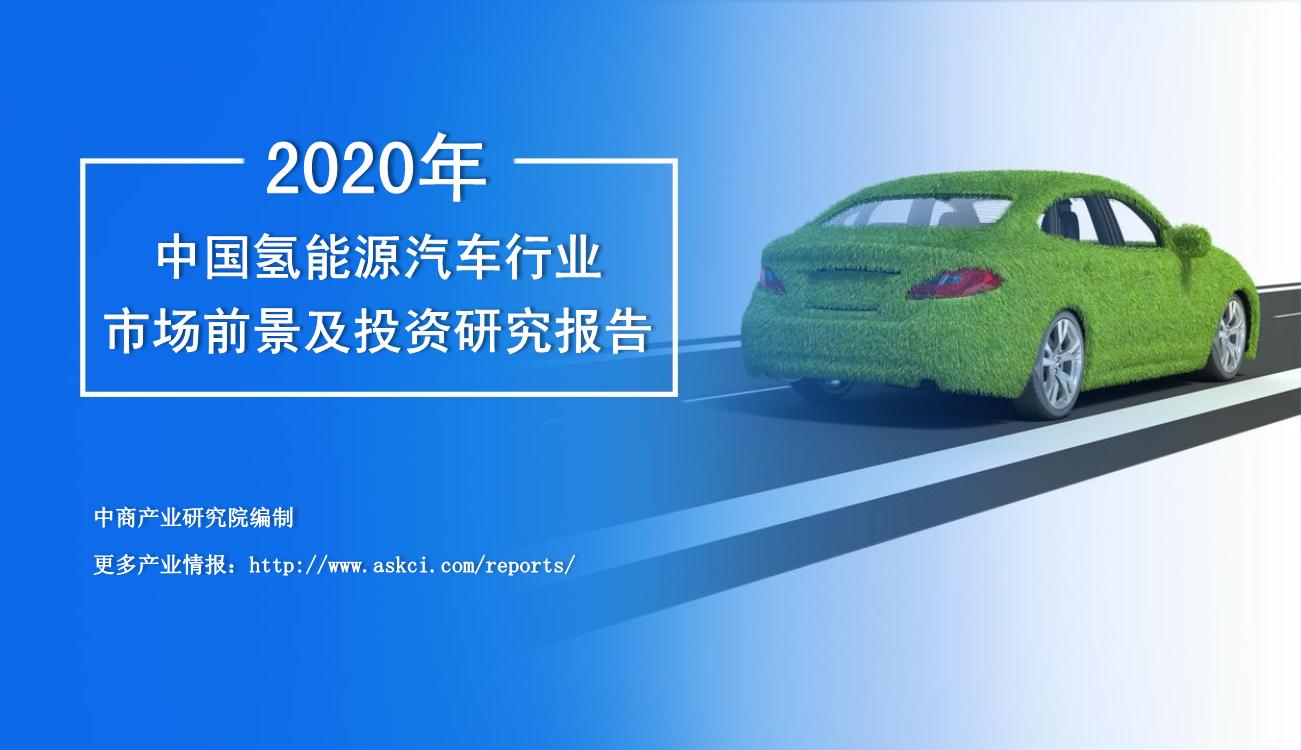 2020年

中国氢能源汽车行业
市场前景及投资研究报告

中商产业研究院编制

更多产业情报：http://www.askci.com/reports/